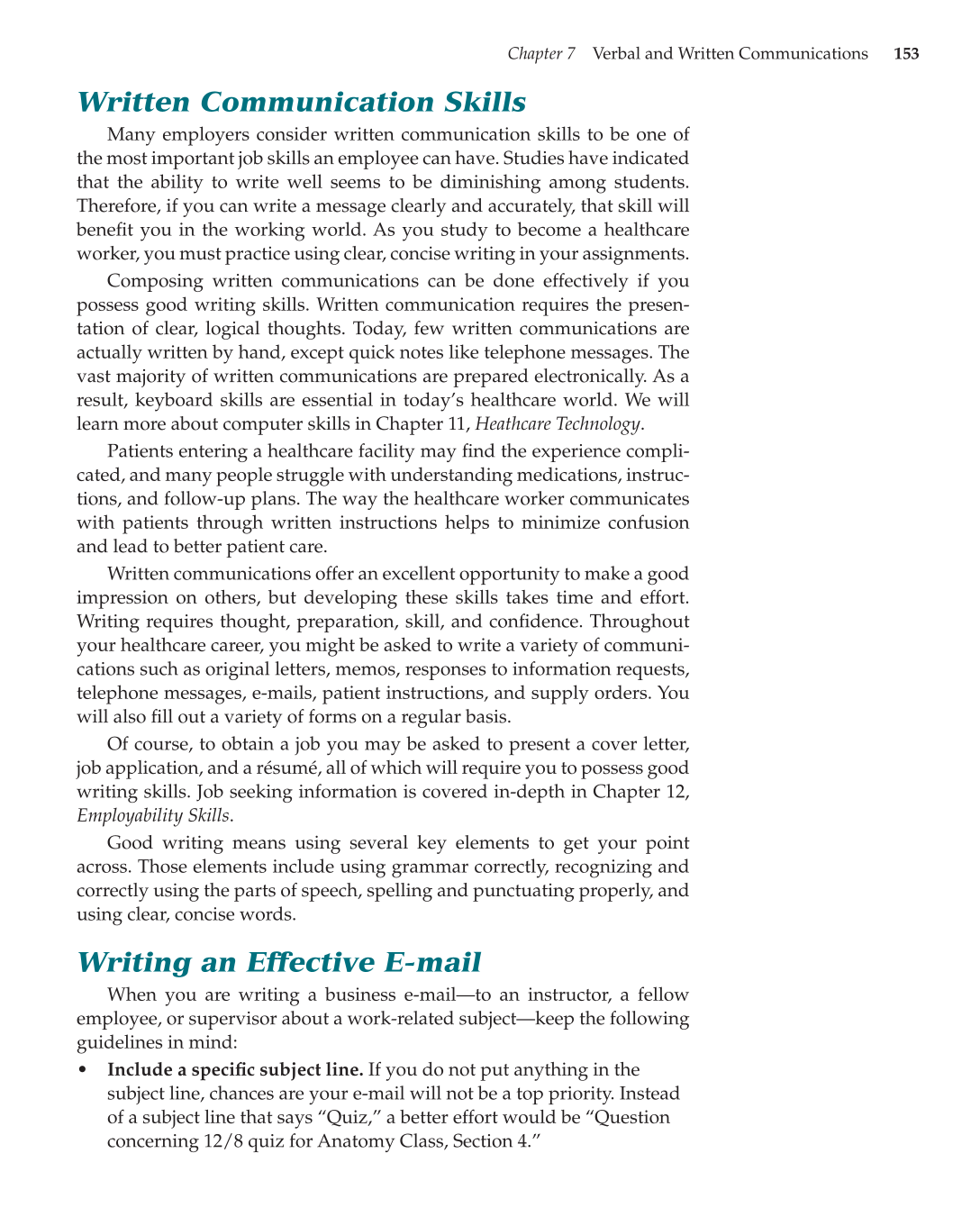 Chapter 7 Verbal and Written Communications 153

Written Communication Skills

Many employers consider written communication skills to be one of the most important job skills an employee can have. Studies have indicated that the ability to write well seems to be diminishing among students. Therefore, if you can write a message clearly and accurately, that skill will benefit you in the working world. As you study to become a healthcare worker, you must practice using clear, concise writing in your assignments.

Composing written communications can be done effectively if you possess good writing skills. Written communication requires the presentation of clear, logical thoughts. Today, few written communications are actually written by hand, except quick notes like telephone messages. The vast majority of written communications are prepared electronically. As a result, keyboard skills are essential in today's healthcare world. We will learn more about computer skills in Chapter 11, Heathcare Technology.

Patients entering a healthcare facility may find the experience complicated, and many people struggle with understanding medications, instructions, and follow-up plans. The way the healthcare worker communicates with patients through written instructions helps to minimize confusion and lead to better patient care.

Written communications offer an excellent opportunity to make a good impression on others, but developing these skills takes time and effort. Writing requires thought, preparation, skill, and confidence. Throughout your healthcare career, you might be asked to write a variety of communications such as original letters, memos, responses to information requests, telephone messages, e-mails, patient instructions, and supply orders. You will also fill out a variety of forms on a regular basis.

Of course, to obtain a job you may be asked to present a cover letter, job application, and a résumé, all of which will require you to possess good writing skills. Job seeking information is covered in-depth in Chapter 12, Employability Skills.

Good writing means using several key elements to get your point across. Those elements include using grammar correctly, recognizing and correctly using the parts of speech, spelling and punctuating properly, and using clear, concise words.

Writing an Effective E-mail

When you are writing a business e-mail—to an instructor, a fellow employee, or supervisor about a work-related subject—keep the following guidelines in mind:

• Include a specific subject line. If you do not put anything in the subject line, chances are your e-mail will not be a top priority. Instead of a subject line that says "Quiz," a better effort would be "Question concerning 12/8 quiz for Anatomy Class, Section 4."